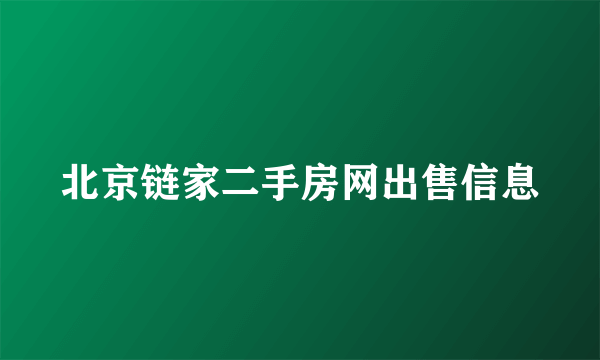 北京链家二手房网出售信息